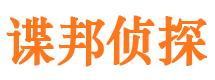 谍邦侦探